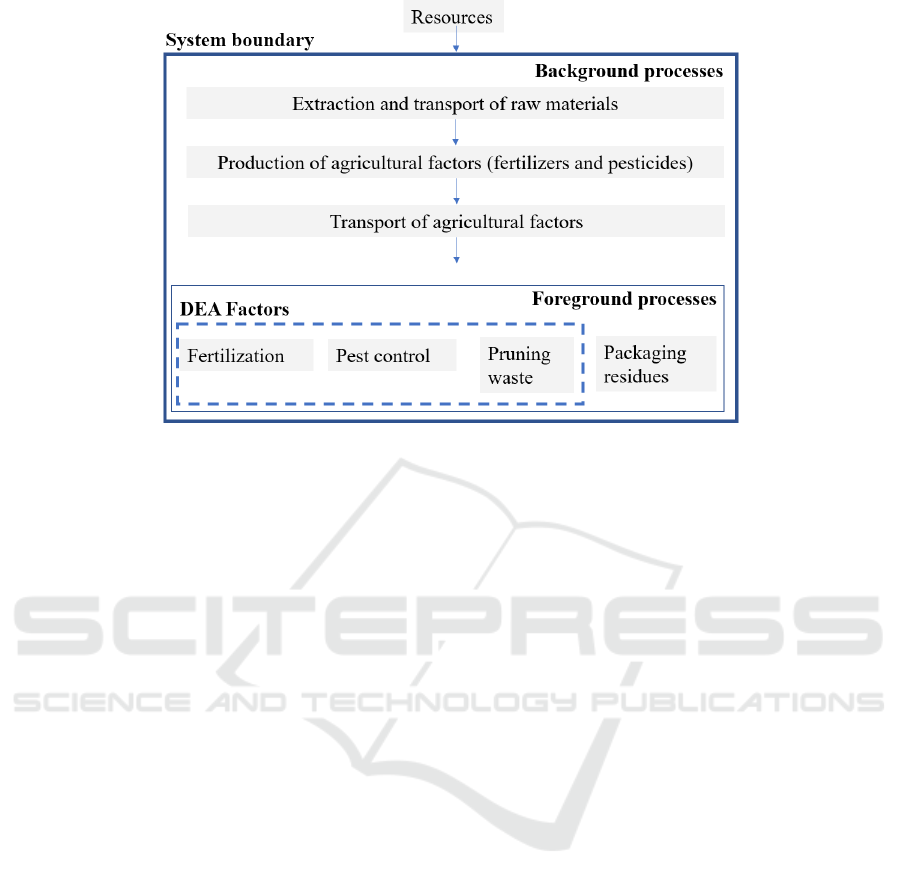 Resources

System boundary

Background processes

Extraction and transport of raw materials

Production of agricultural factors (fertilizers and pesticides)

Transport of agricultural factors

Foreground processes

DEA Factors

Fertilization

Pest control

Pruning waste

Packaging residues

SCITEPRESS
SCIENCE AND TECHNOLOGY PUBLICATIONS